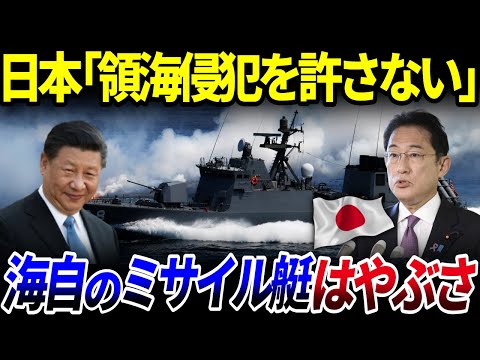 日本「領海侵犯を許さない」

海自のミサイル艇はやぶさ